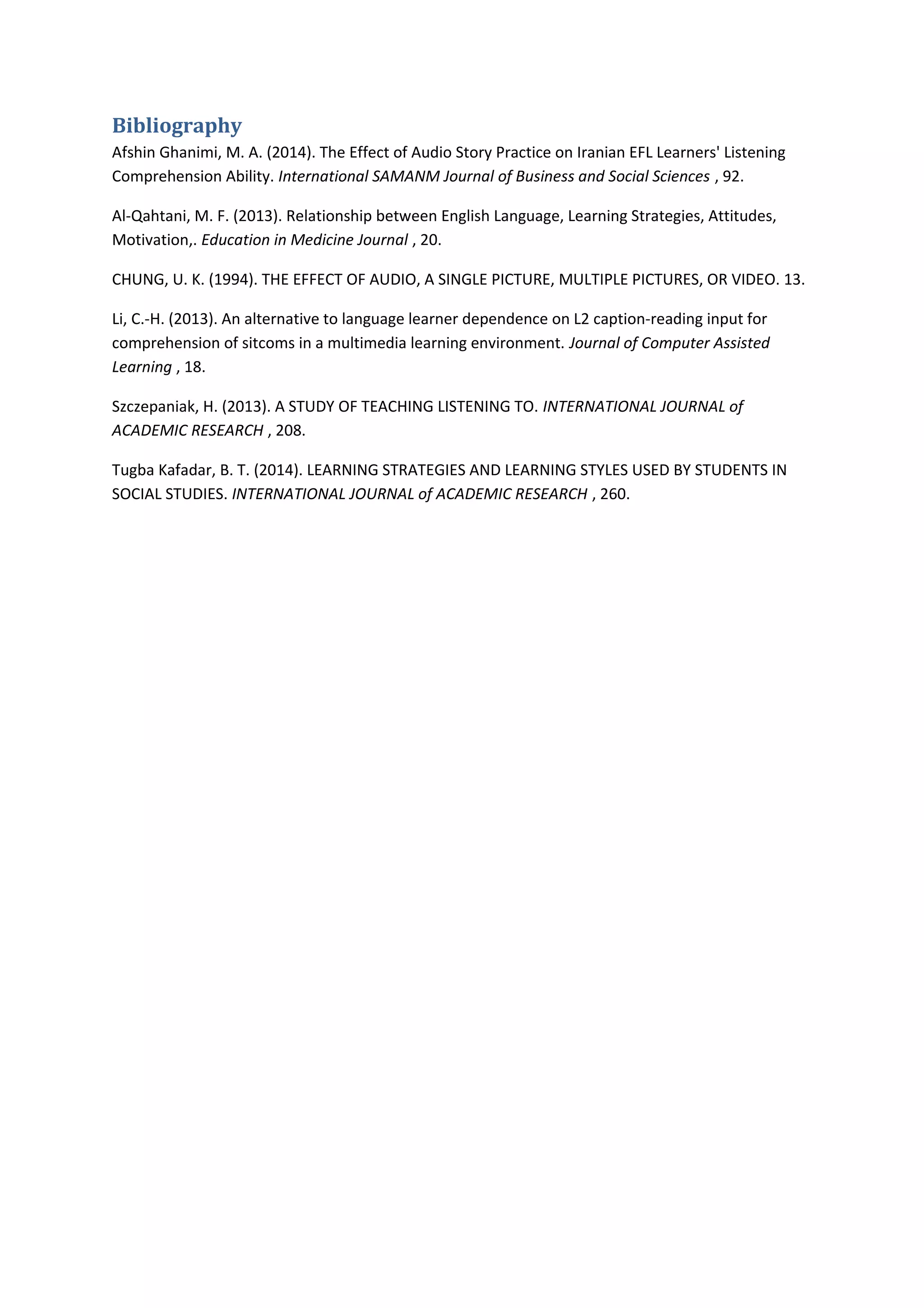 Bibliography

Afshin Ghanimi, M. A. (2014). The Effect of Audio Story Practice on Iranian EFL Learners' Listening Comprehension Ability. International SAMANM Journal of Business and Social Sciences , 92.

Al-Qahtani, M. F. (2013). Relationship between English Language, Learning Strategies, Attitudes, Motivation,. Education in Medicine Journal , 20.

CHUNG, U. K. (1994). THE EFFECT OF AUDIO, A SINGLE PICTURE, MULTIPLE PICTURES, OR VIDEO. 13.

Li, C.-H. (2013). An alternative to language learner dependence on L2 caption-reading input for comprehension of sitcoms in a multimedia learning environment. Journal of Computer Assisted Learning , 18.

Szczepaniak, H. (2013). A STUDY OF TEACHING LISTENING TO. INTERNATIONAL JOURNAL of ACADEMIC RESEARCH , 208.

Tugba Kafadar, B. T. (2014). LEARNING STRATEGIES AND LEARNING STYLES USED BY STUDENTS IN SOCIAL STUDIES. INTERNATIONAL JOURNAL of ACADEMIC RESEARCH , 260.